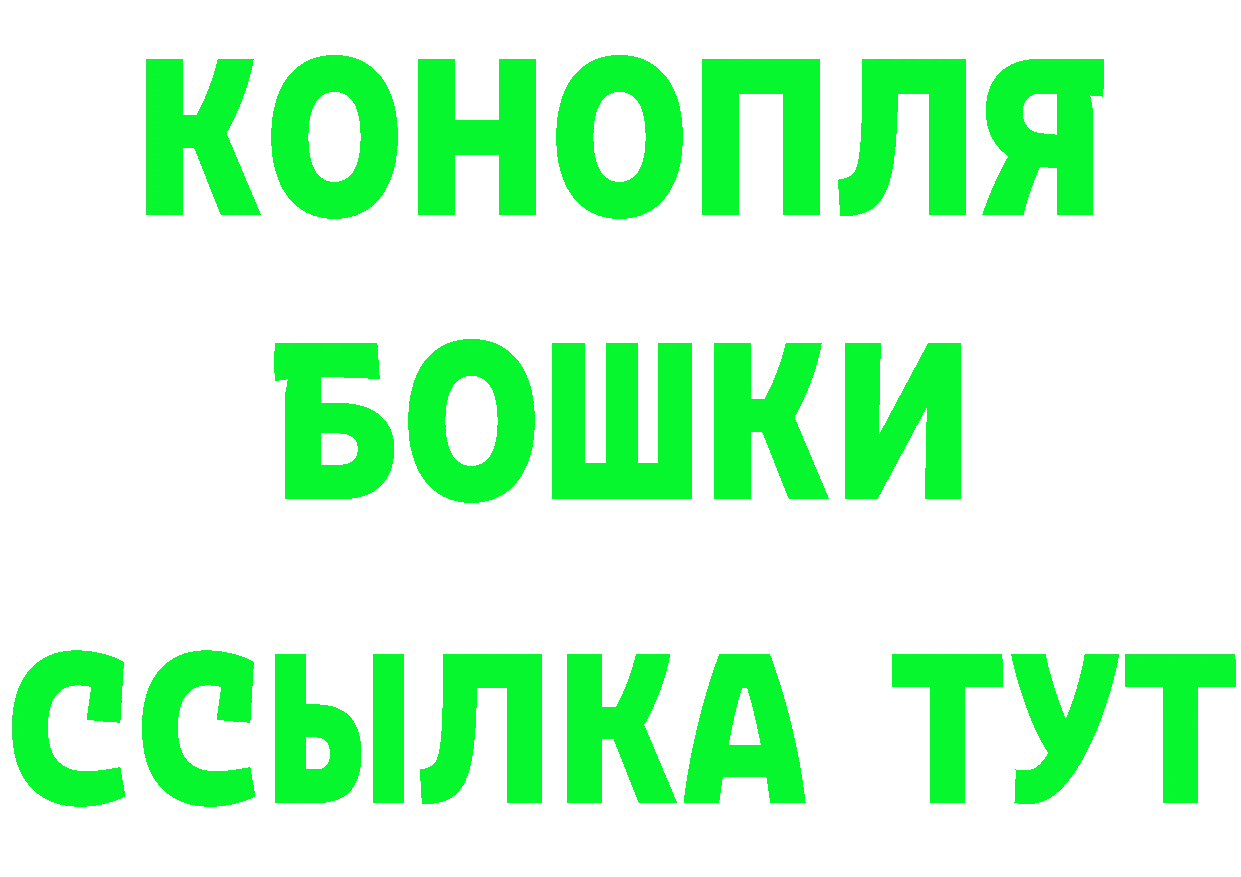 КОНОПЛЯ
БОШКИ
ССЫЛКА ТУТ